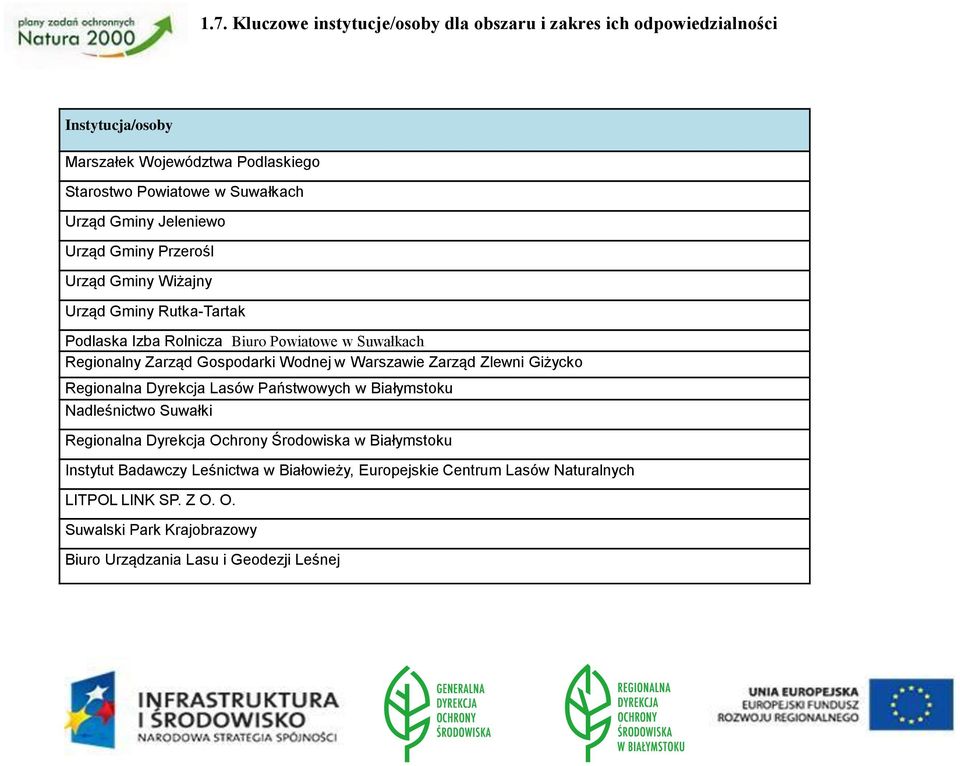 plany zadań ochronnych
Natura 2000

1.7. Kluczowe instytucje/osoby dla obszaru i zakres ich odpowiedzialności

| Instytucja/osoby |
|---|
| Marszałek Województwa Podlaskiego |
| Starostwo Powiatowe w Suwałkach |
| Urząd Gminy Jeleniewo |
| Urząd Gminy Przerośl |
| Urząd Gminy Wiżajny |
| Urząd Gminy Rutka-Tartak |
| Podlaska Izba Rolnicza Biuro Powiatowe w Suwałkach |
| Regionalny Zarząd Gospodarki Wodnej w Warszawie Zarząd Zlewni Giżycko |
| Regionalna Dyrekcja Lasów Państwowych w Białymstoku |
| Nadleśnictwo Suwałki |
| Regionalna Dyrekcja Ochrony Środowiska w Białymstoku |
| Instytut Badawczy Leśnictwa w Białowieży, Europejskie Centrum Lasów Naturalnych |
| LITPOL LINK SP. Z O. O. |
| Suwalski Park Krajobrazowy |
| Biuro Urządzania Lasu i Geodezji Leśnej |

INFRASTRUKTURA I ŚRODOWISKO
NARODOWA STRATEGIA SPÓJNOŚCI

GENERALNA DYREKCJA OCHRONY ŚRODOWISKA

REGIONALNA DYREKCJA OCHRONY ŚRODOWISKA W BIAŁYMSTOKU

UNIA EUROPEJSKA
EUROPEJSKI FUNDUSZ ROZWOJU REGIONALNEGO